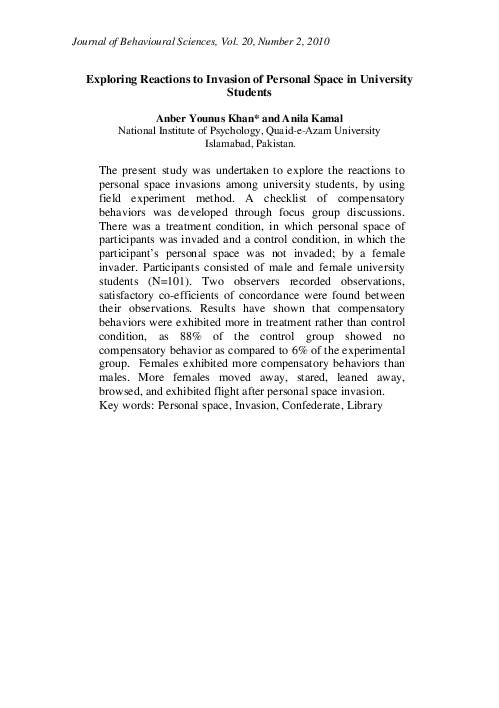 Journal of Behavioural Sciences, Vol. 20, Number 2, 2010

Exploring Reactions to Invasion of Personal Space in University Students

Anber Younus Khan* and Anila Kamal
National Institute of Psychology, Quaid-e-Azam University
Islamabad, Pakistan.

The present study was undertaken to explore the reactions to personal space invasions among university students, by using field experiment method. A checklist of compensatory behaviors was developed through focus group discussions. There was a treatment condition, in which personal space of participants was invaded and a control condition, in which the participant's personal space was not invaded; by a female invader. Participants consisted of male and female university students (N=101). Two observers recorded observations, satisfactory co-efficients of concordance were found between their observations. Results have shown that compensatory behaviors were exhibited more in treatment rather than control condition, as 88% of the control group showed no compensatory behavior as compared to 6% of the experimental group. Females exhibited more compensatory behaviors than males. More females moved away, stared, leaned away, browsed, and exhibited flight after personal space invasion.
Key words: Personal space, Invasion, Confederate, Library